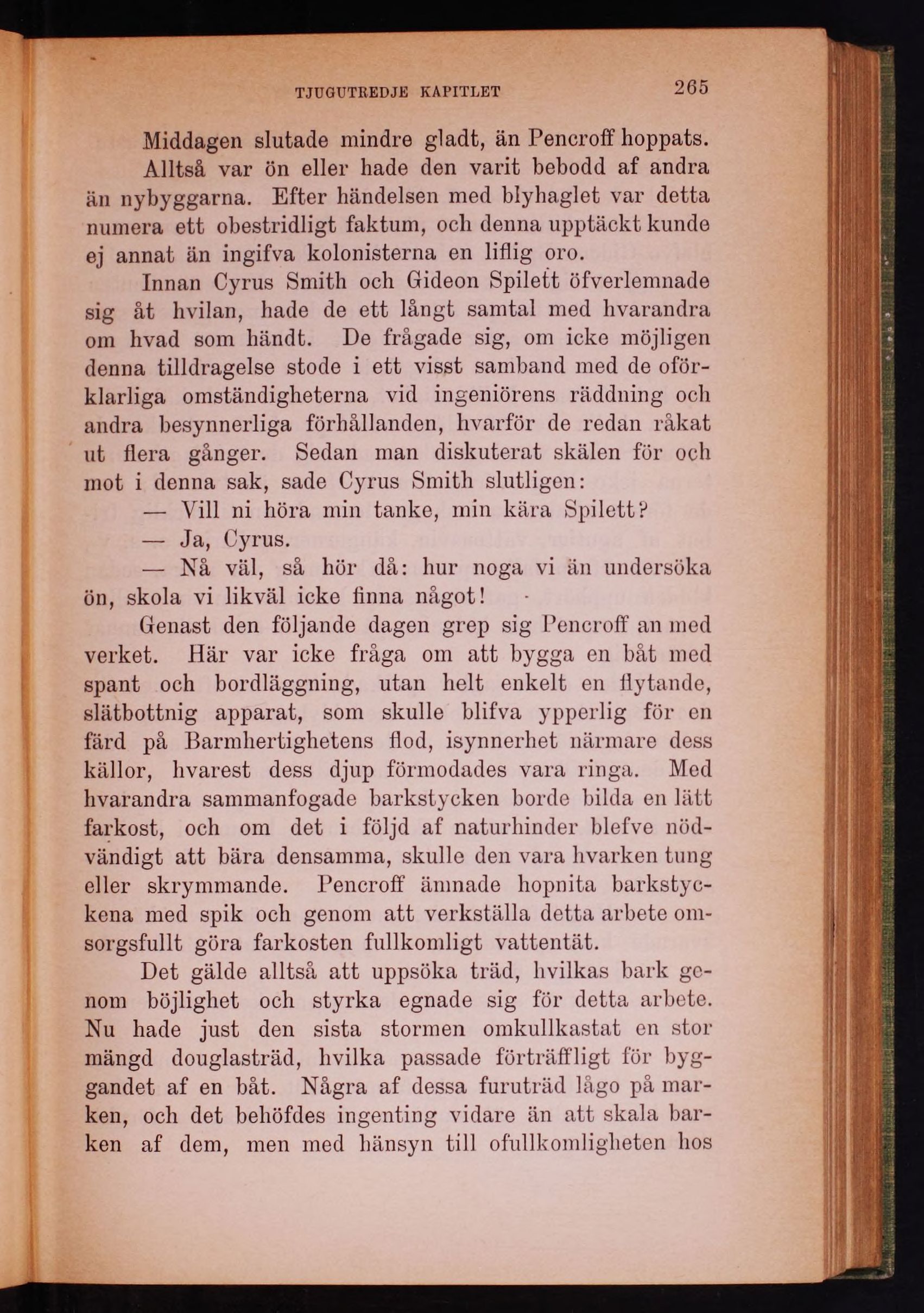 TJUGUTREDJE KAPITLET 265

Middagen slutade mindre gladt, än Pencroff hoppats.

Alltså var ön eller hade den varit bebodd af andra än nybyggarna. Efter händelsen med blyhaglet var detta numera ett obestridligt faktum, och denna upptäckt kunde ej annat än ingifva kolonisterna en liflig oro.

Innan Cyrus Smith och Gideon Spilett öfverlemnade sig åt hvilan, hade de ett långt samtal med hvarandra om hvad som händt. De frågade sig, om icke möjligen denna tilldragelse stode i ett visst samband med de oförklarliga omständigheterna vid ingeniörens räddning och andra besynnerliga förhållanden, hvarför de redan råkat ut flera gånger. Sedan man diskuterat skälen för och mot i denna sak, sade Cyrus Smith slutligen:

— Vill ni höra min tanke, min kära Spilett?

— Ja, Cyrus.

— Nå väl, så hör då: hur noga vi än undersöka ön, skola vi likväl icke finna något!

Genast den följande dagen grep sig Pencroff an med verket. Här var icke fråga om att bygga en båt med spant och bordläggning, utan helt enkelt en flytande, slätbottnig apparat, som skulle blifva ypperlig för en färd på Barmhertighetens flod, isynnerhet närmare dess källor, hvarest dess djup förmodades vara ringa. Med hvarandra sammanfogade barkstycken borde bilda en lätt farkost, och om det i följd af naturhinder blefve nödvändigt att bära densamma, skulle den vara hvarken tung eller skrymmande. Pencroff ämnade hopnita barkstyckena med spik och genom att verkställa detta arbete omsorgsfullt göra farkosten fullkomligt vattentät.

Det gälde alltså att uppsöka träd, hvilkas bark genom böjlighet och styrka egnade sig för detta arbete. Nu hade just den sista stormen omkullkastat en stor mängd douglasträd, hvilka passade förträffligt för byggandet af en båt. Några af dessa furuträd lågo på marken, och det behöfdes ingenting vidare än att skala barken af dem, men med hänsyn till ofullkomligheten hos